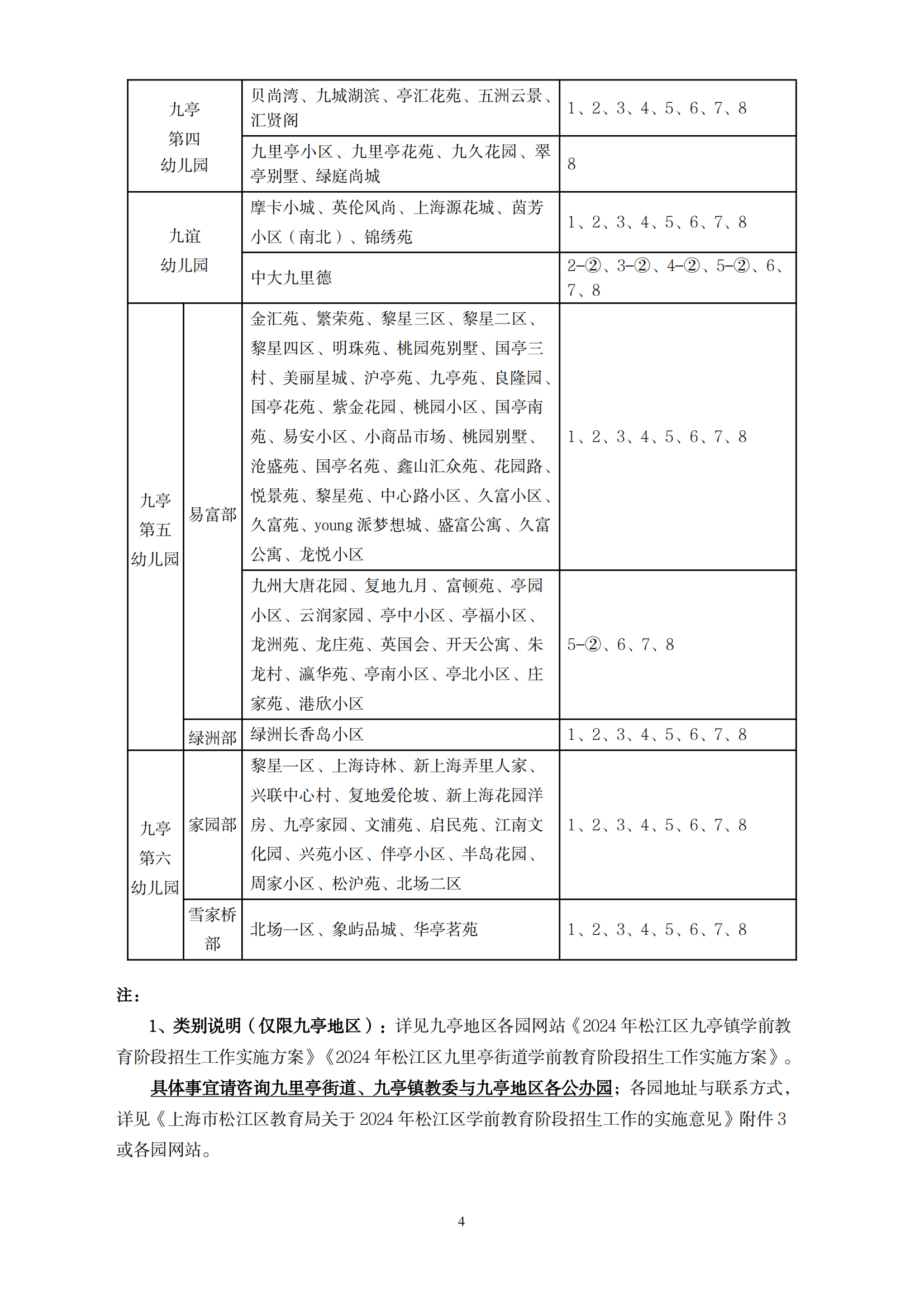 | 九亭第四幼儿园 | | 贝尚湾、九城湖滨、亭汇花苑、五洲云景、汇贤阁 | 1、2、3、4、5、6、7、8 |
|---|---|---|---|
| 九亭第四幼儿园 | | 九里亭小区、九里亭花苑、九久花园、翠亭别墅、绿庭尚城 | 8 |
| 九谊幼儿园 | | 摩卡小城、英伦风尚、上海源花城、茵芳小区（南北）、锦绣苑 | 1、2、3、4、5、6、7、8 |
| 九谊幼儿园 | | 中大九里德 | 2-②、3-②、4-②、5-②、6、7、8 |
| 九亭第五幼儿园 | 易富部 | 金汇苑、繁荣苑、黎星三区、黎星二区、黎星四区、明珠苑、桃园苑别墅、国亭三村、美丽星城、沪亭苑、九亭苑、良隆园、国亭花苑、紫金花园、桃园小区、国亭南苑、易安小区、小商品市场、桃园别墅、沧盛苑、国亭名苑、鑫山汇众苑、花园路、悦景苑、黎星苑、中心路小区、久富小区、久富苑、young 派梦想城、盛富公寓、久富公寓、龙悦小区 | 1、2、3、4、5、6、7、8 |
| 九亭第五幼儿园 | 易富部 | 九州大唐花园、复地九月、富顿苑、亭园小区、云润家园、亭中小区、亭福小区、龙洲苑、龙庄苑、英国会、开天公寓、朱龙村、瀛华苑、亭南小区、亭北小区、庄家苑、港欣小区 | 5-②、6、7、8 |
| 九亭第五幼儿园 | 绿洲部 | 绿洲长香岛小区 | 1、2、3、4、5、6、7、8 |
| 九亭第六幼儿园 | 家园部 | 黎星一区、上海诗林、新上海弄里人家、兴联中心村、复地爱伦坡、新上海花园洋房、九亭家园、文浦苑、启民苑、江南文化园、兴苑小区、伴亭小区、半岛花园、周家小区、松沪苑、北场二区 | 1、2、3、4、5、6、7、8 |
| 九亭第六幼儿园 | 雪家桥部 | 北场一区、象屿品城、华亭茗苑 | 1、2、3、4、5、6、7、8 |

注：

1、类别说明（仅限九亭地区）：详见九亭地区各园网站《2024 年松江区九亭镇学前教育阶段招生工作实施方案》《2024 年松江区九里亭街道学前教育阶段招生工作实施方案》。

具体事宜请咨询九里亭街道、九亭镇教委与九亭地区各公办园；各园地址与联系方式，详见《上海市松江区教育局关于 2024 年松江区学前教育阶段招生工作的实施意见》附件 3 或各园网站。

4